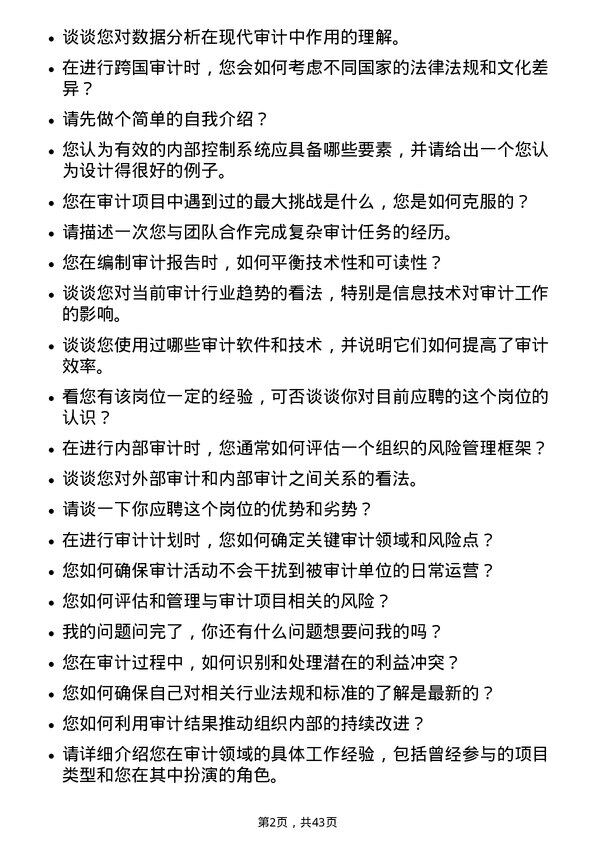 • 谈谈您对数据分析在现代审计中作用的理解。

• 在进行跨国审计时，您会如何考虑不同国家的法律法规和文化差异？

• 请先做个简单的自我介绍？

• 您认为有效的内部控制系统应具备哪些要素，并请给出一个您认为设计得很好的例子。

• 您在审计项目中遇到过的最大挑战是什么，您是如何克服的？

• 请描述一次您与团队合作完成复杂审计任务的经历。

• 您在编制审计报告时，如何平衡技术性和可读性？

• 谈谈您对当前审计行业趋势的看法，特别是信息技术对审计工作的影响。

• 谈谈您使用过哪些审计软件和技术，并说明它们如何提高了审计效率。

• 看您有该岗位一定的经验，可否谈谈你对目前应聘的这个岗位的认识？

• 在进行内部审计时，您通常如何评估一个组织的风险管理框架？

• 谈谈您对外部审计和内部审计之间关系的看法。

• 请谈一下你应聘这个岗位的优势和劣势？

• 在进行审计计划时，您如何确定关键审计领域和风险点？

• 您如何确保审计活动不会干扰到被审计单位的日常运营？

• 您如何评估和管理与审计项目相关的风险？

• 我的问题问完了，你还有什么问题想要问我的吗？

• 您在审计过程中，如何识别和处理潜在的利益冲突？

• 您如何确保自己对相关行业法规和标准的了解是最新的？

• 您如何利用审计结果推动组织内部的持续改进？

• 请详细介绍您在审计领域的具体工作经验，包括曾经参与的项目类型和您在其中扮演的角色。

第2页，共43页